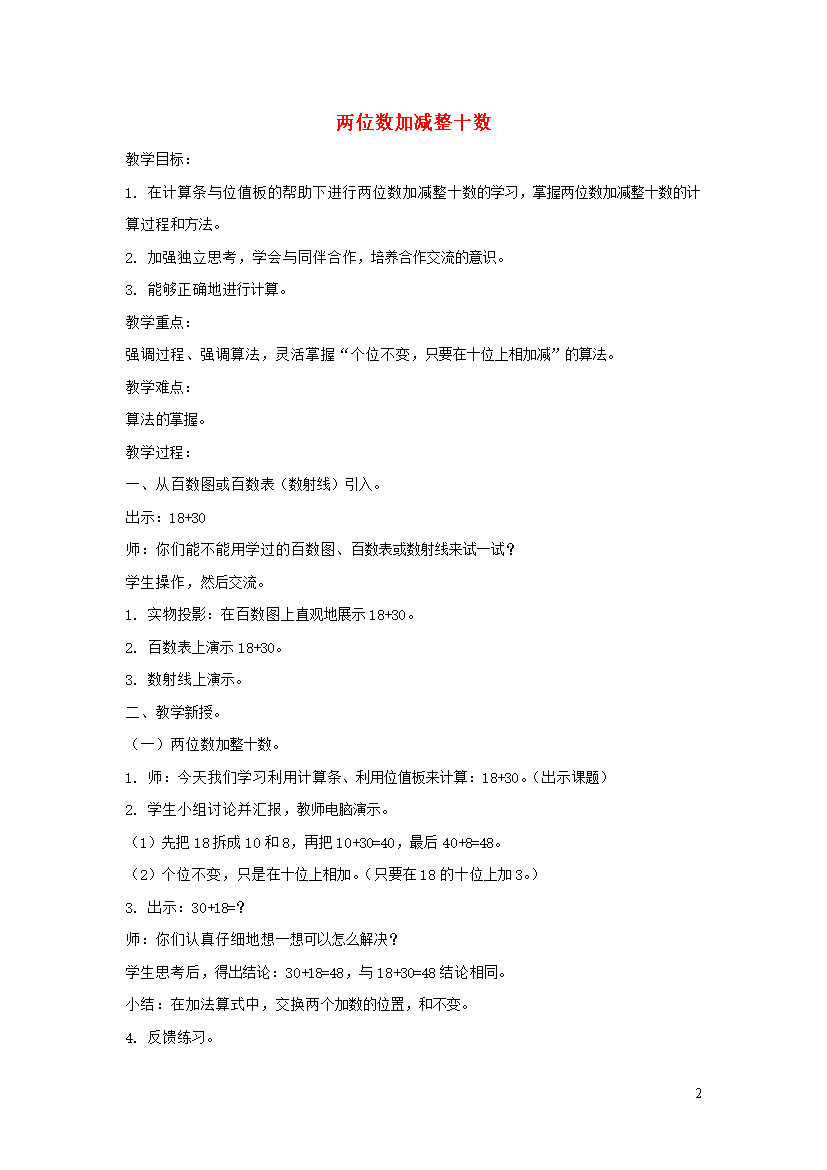 两位数加减整十数

教学目标：

1. 在计算条与位值板的帮助下进行两位数加减整十数的学习，掌握两位数加减整十数的计算过程和方法。

2. 加强独立思考，学会与同伴合作，培养合作交流的意识。

3. 能够正确地进行计算。

教学重点：

强调过程、强调算法，灵活掌握“个位不变，只要在十位上相加减”的算法。

教学难点：

算法的掌握。

教学过程：

一、从百数图或百数表（数射线）引入。

出示：18+30

师：你们能不能用学过的百数图、百数表或数射线来试一试？

学生操作，然后交流。

1. 实物投影：在百数图上直观地展示 18+30。

2. 百数表上演示 18+30。

3. 数射线上演示。

二、教学新授。

（一）两位数加整十数。

1. 师：今天我们学习利用计算条、利用位值板来计算：18+30。（出示课题）

2. 学生小组讨论并汇报，教师电脑演示。

（1）先把 18 拆成 10 和 8，再把 10+30=40，最后 40+8=48。

（2）个位不变，只是在十位上相加。（只要在 18 的十位上加 3。）

3. 出示：30+18=?

师：你们认真仔细地想一想可以怎么解决？

学生思考后，得出结论：30+18=48，与 18+30=48 结论相同。

小结：在加法算式中，交换两个加数的位置，和不变。

4. 反馈练习。

2